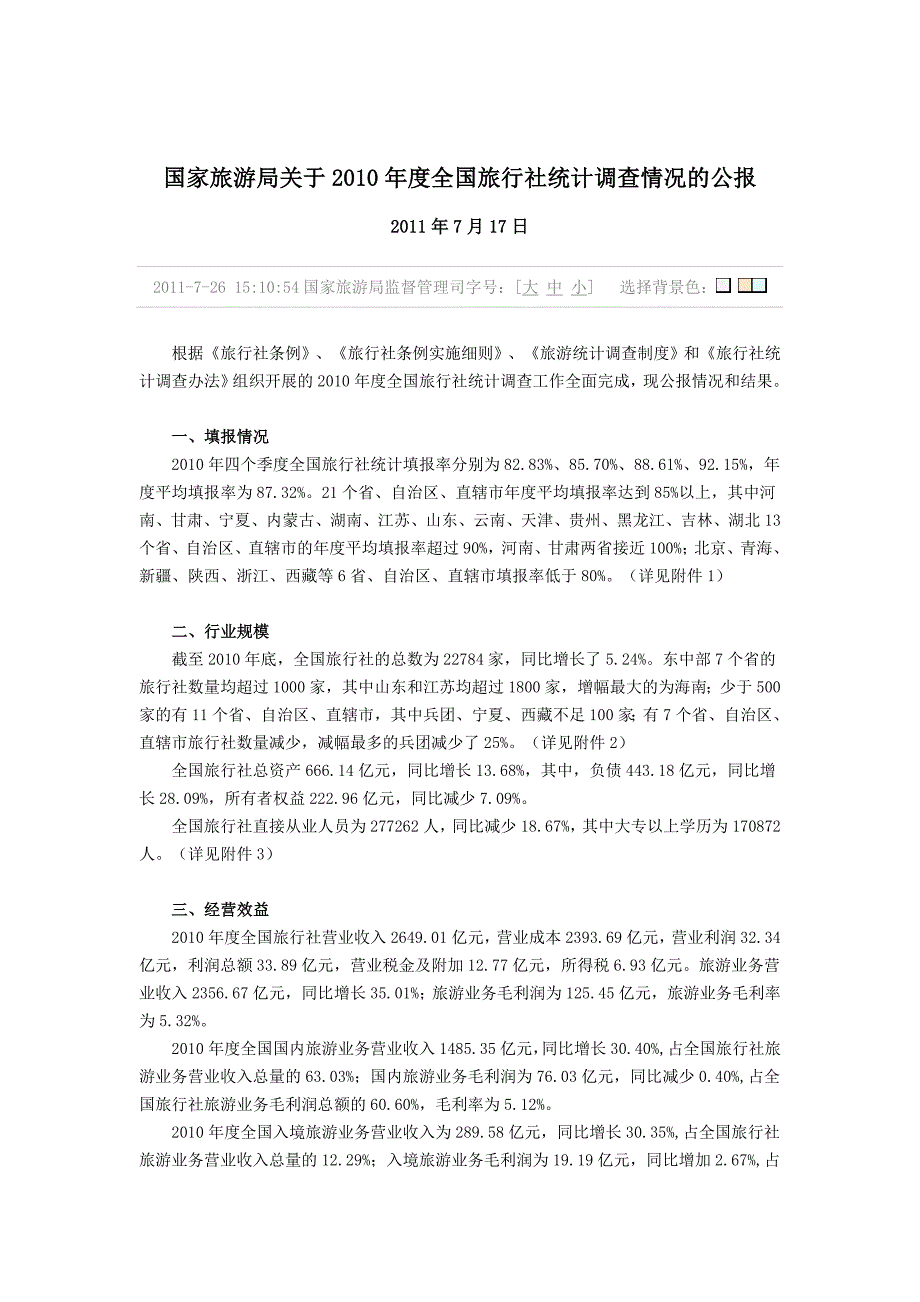 国家旅游局关于2010年度全国旅行社统计调查情况的公报

2011年7月17日

2011-7-26 15:10:54 国家旅游局监督管理司字号：[大 中 小] 选择背景色：

根据《旅行社条例》、《旅行社条例实施细则》、《旅游统计调查制度》和《旅行社统计调查办法》组织开展的2010年度全国旅行社统计调查工作全面完成，现公报情况和结果。

一、填报情况

2010年四个季度全国旅行社统计填报率分别为82.83%、85.70%、88.61%、92.15%，年度平均填报率为87.32%。21个省、自治区、直辖市年度平均填报率达到85%以上，其中河南、甘肃、宁夏、内蒙古、湖南、江苏、山东、云南、天津、贵州、黑龙江、吉林、湖北13个省、自治区、直辖市的年度平均填报率超过90%，河南、甘肃两省接近100%；北京、青海、新疆、陕西、浙江、西藏等6省、自治区、直辖市填报率低于80%。（详见附件1）

二、行业规模

截至2010年底，全国旅行社的总数为22784家，同比增长了5.24%。东中部7个省的旅行社数量均超过1000家，其中山东和江苏均超过1800家，增幅最大的为海南；少于500家的有11个省、自治区、直辖市，其中兵团、宁夏、西藏不足100家；有7个省、自治区、直辖市旅行社数量减少，减幅最多的兵团减少了25%。（详见附件2）

全国旅行社总资产666.14亿元，同比增长13.68%，其中，负债443.18亿元，同比增长28.09%，所有者权益222.96亿元，同比减少7.09%。

全国旅行社直接从业人员为277262人，同比减少18.67%，其中大专以上学历为170872人。（详见附件3）

三、经营效益

2010年度全国旅行社营业收入2649.01亿元，营业成本2393.69亿元，营业利润32.34亿元，利润总额33.89亿元，营业税金及附加12.77亿元，所得税6.93亿元。旅游业务营业收入2356.67亿元，同比增长35.01%；旅游业务毛利润为125.45亿元，旅游业务毛利率为5.32%。

2010年度全国国内旅游业务营业收入1485.35亿元，同比增长30.40%，占全国旅行社旅游业务营业收入总量的63.03%；国内旅游业务毛利润为76.03亿元，同比减少0.40%，占全国旅行社旅游业务毛利润总额的60.60%，毛利率为5.12%。

2010年度全国入境旅游业务营业收入为289.58亿元，同比增长30.35%，占全国旅行社旅游业务营业收入总量的12.29%；入境旅游业务毛利润为19.19亿元，同比增加2.67%，占